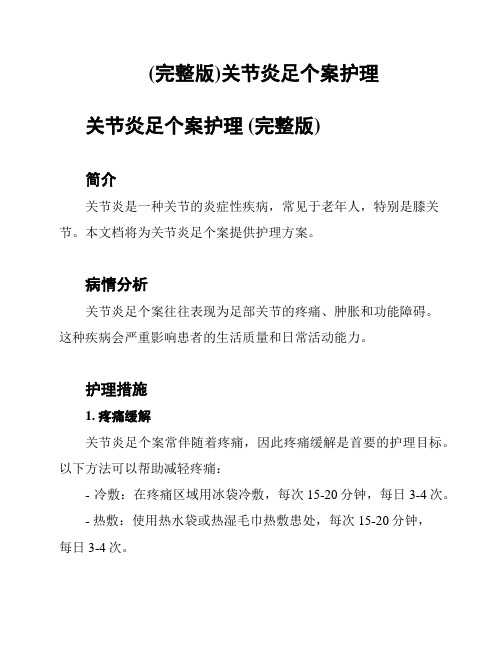 (完整版)关节炎足个案护理

关节炎足个案护理 (完整版)

简介

关节炎是一种关节的炎症性疾病，常见于老年人，特别是膝关节。本文档将为关节炎足个案提供护理方案。

病情分析

关节炎足个案往往表现为足部关节的疼痛、肿胀和功能障碍。这种疾病会严重影响患者的生活质量和日常活动能力。

护理措施

1. 疼痛缓解

关节炎足个案常伴随着疼痛，因此疼痛缓解是首要的护理目标。以下方法可以帮助减轻疼痛：

- 冷敷：在疼痛区域用冰袋冷敷，每次 15-20 分钟，每日 3-4 次。

- 热敷：使用热水袋或热湿毛巾热敷患处，每次 15-20 分钟，每日 3-4 次。